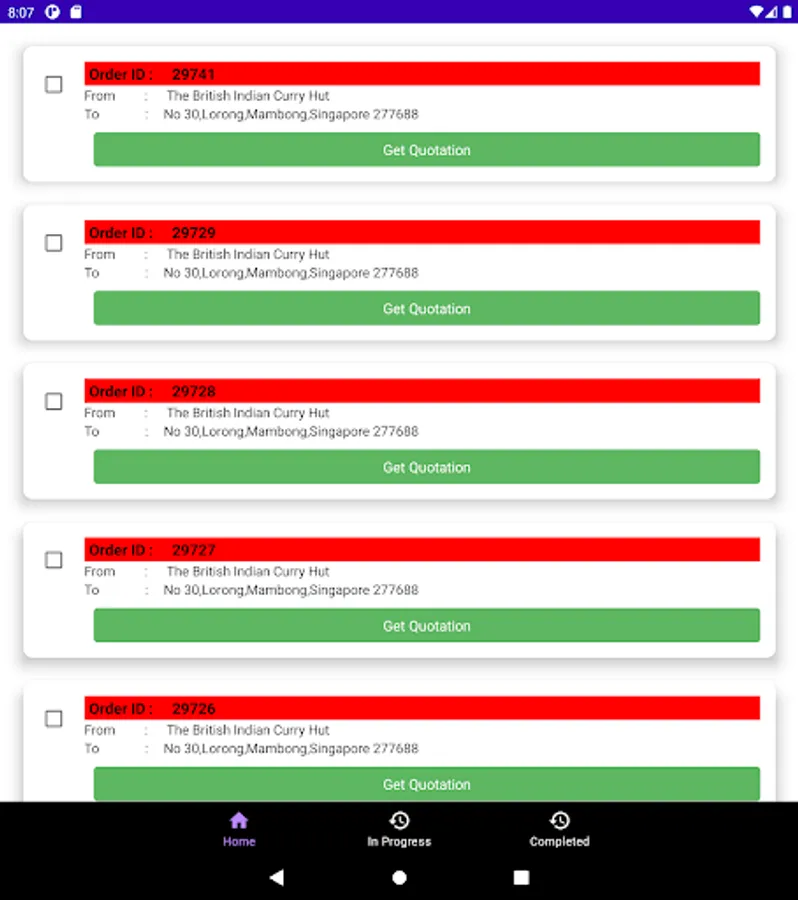 8:07

Order ID : 29741
From : The British Indian Curry Hut
To : No 30,Lorong,Mambong,Singapore 277688
Get Quotation

Order ID : 29729
From : The British Indian Curry Hut
To : No 30,Lorong,Mambong,Singapore 277688
Get Quotation

Order ID : 29728
From : The British Indian Curry Hut
To : No 30,Lorong,Mambong,Singapore 277688
Get Quotation

Order ID : 29727
From : The British Indian Curry Hut
To : No 30,Lorong,Mambong,Singapore 277688
Get Quotation

Order ID : 29726
From : The British Indian Curry Hut
To : No 30,Lorong,Mambong,Singapore 277688
Get Quotation

Home
In Progress
Completed